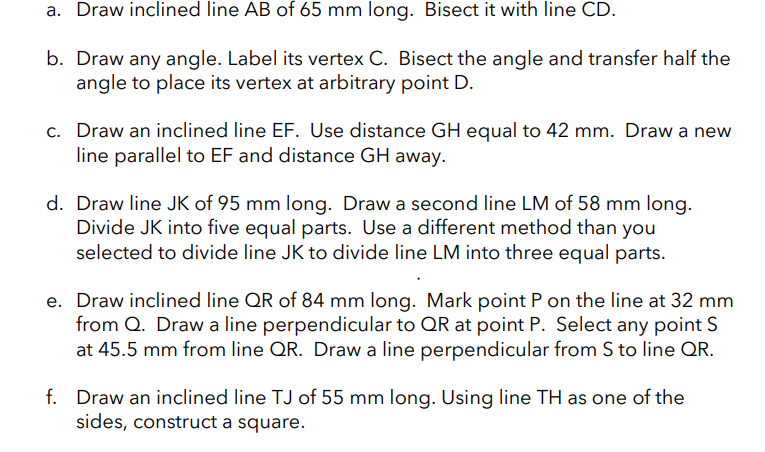 a. Draw inclined line AB of 65 mm long. Bisect it with line CD.

b. Draw any angle. Label its vertex C. Bisect the angle and transfer half the angle to place its vertex at arbitrary point D.

c. Draw an inclined line EF. Use distance GH equal to 42 mm. Draw a new line parallel to EF and distance GH away.

d. Draw line JK of 95 mm long. Draw a second line LM of 58 mm long. Divide JK into five equal parts. Use a different method than you selected to divide line JK to divide line LM into three equal parts.

e. Draw inclined line QR of 84 mm long. Mark point P on the line at 32 mm from Q. Draw a line perpendicular to QR at point P. Select any point S at 45.5 mm from line QR. Draw a line perpendicular from S to line QR.

f. Draw an inclined line TJ of 55 mm long. Using line TH as one of the sides, construct a square.